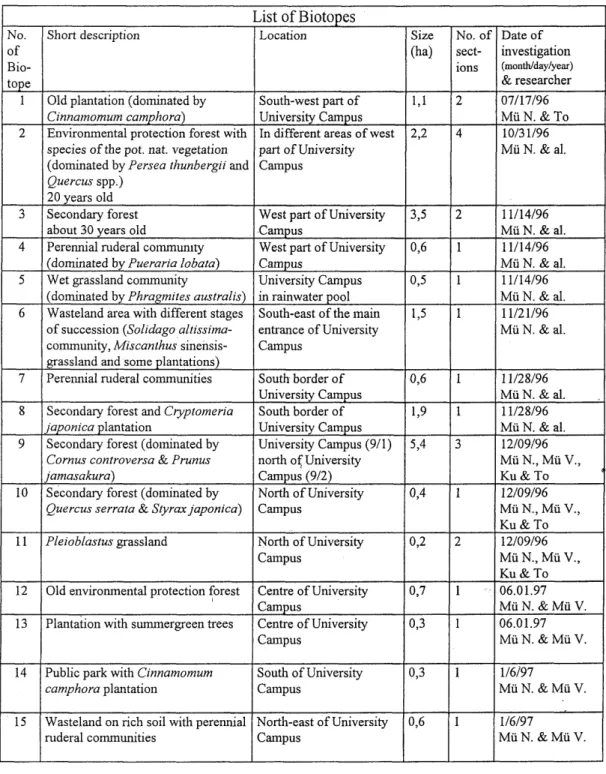 List of Biotopes

| No. of Biotope | Short description | Location | Size (ha) | No. of sections | Date of investigation (month/day/year) & researcher |
|---|---|---|---|---|---|
| 1 | Old plantation (dominated by Cinnamomum camphora) | South-west part of University Campus | 1,1 | 2 | 07/17/96 Mü N. & To |
| 2 | Environmental protection forest with species of the pot. nat. vegetation (dominated by Persea thunbergii and Quercus spp.) 20 years old | In different areas of west part of University Campus | 2,2 | 4 | 10/31/96 Mü N. & al. |
| 3 | Secondary forest about 30 years old | West part of University Campus | 3,5 | 2 | 11/14/96 Mü N. & al. |
| 4 | Perennial ruderal community (dominated by Pueraria lobata) | West part of University Campus | 0,6 | 1 | 11/14/96 Mü N. & al. |
| 5 | Wet grassland community (dominated by Phragmites australis) | University Campus in rainwater pool | 0,5 | 1 | 11/14/96 Mü N. & al. |
| 6 | Wasteland area with different stages of succession (Solidago altissima-community, Miscanthus sinensis-grassland and some plantations) | South-east of the main entrance of University Campus | 1,5 | 1 | 11/21/96 Mü N. & al. |
| 7 | Perennial ruderal communities | South border of University Campus | 0,6 | 1 | 11/28/96 Mü N. & al. |
| 8 | Secondary forest and Cryptomeria japonica plantation | South border of University Campus | 1,9 | 1 | 11/28/96 Mü N. & al. |
| 9 | Secondary forest (dominated by Cornus controversa & Prunus jamasakura) | University Campus (9/1) north of University Campus (9/2) | 5,4 | 3 | 12/09/96 Mü N., Mü V., Ku & To |
| 10 | Secondary forest (dominated by Quercus serrata & Styrax japonica) | North of University Campus | 0,4 | 1 | 12/09/96 Mü N., Mü V., Ku & To |
| 11 | Pleioblastus grassland | North of University Campus | 0,2 | 2 | 12/09/96 Mü N., Mü V., Ku & To |
| 12 | Old environmental protection forest | Centre of University Campus | 0,7 | 1 | 06.01.97 Mü N. & Mü V. |
| 13 | Plantation with summergreen trees | Centre of University Campus | 0,3 | 1 | 06.01.97 Mü N. & Mü V. |
| 14 | Public park with Cinnamomum camphora plantation | South of University Campus | 0,3 | 1 | 1/6/97 Mü N. & Mü V. |
| 15 | Wasteland on rich soil with perennial ruderal communities | North-east of University Campus | 0,6 | 1 | 1/6/97 Mü N. & Mü V. |